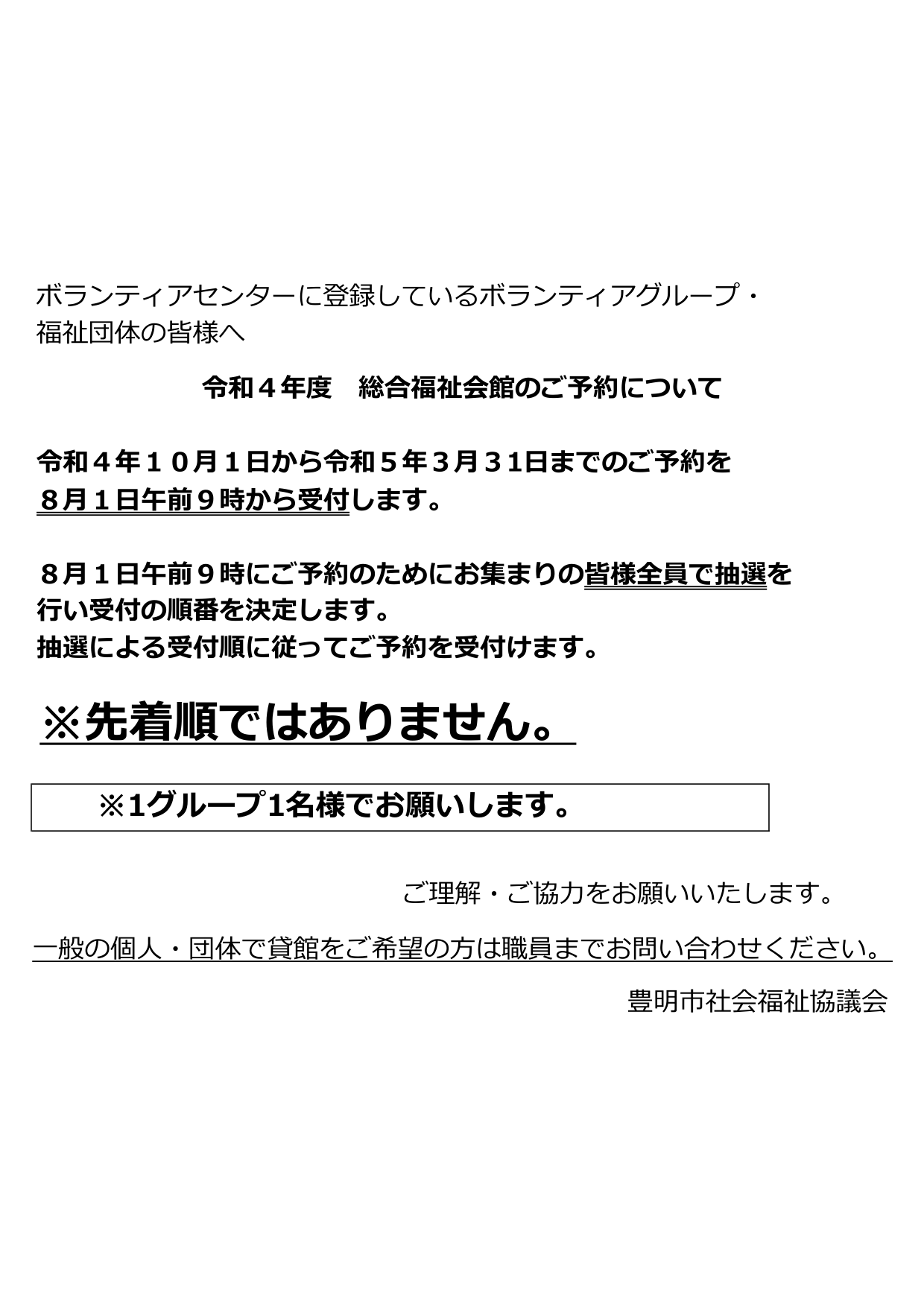 ボランティアセンターに登録しているボランティアグループ・福祉団体の皆様へ

令和４年度　総合福祉会館のご予約について

令和４年１０月１日から令和５年３月３１日までのご予約を８月１日午前９時から受付します。

８月１日午前９時にご予約のためにお集まりの皆様全員で抽選を行い受付の順番を決定します。
抽選による受付順に従ってご予約を受付けます。

※先着順ではありません。

※1グループ1名様でお願いします。

ご理解・ご協力をお願いいたします。

一般の個人・団体で貸館をご希望の方は職員までお問い合わせください。

豊明市社会福祉協議会